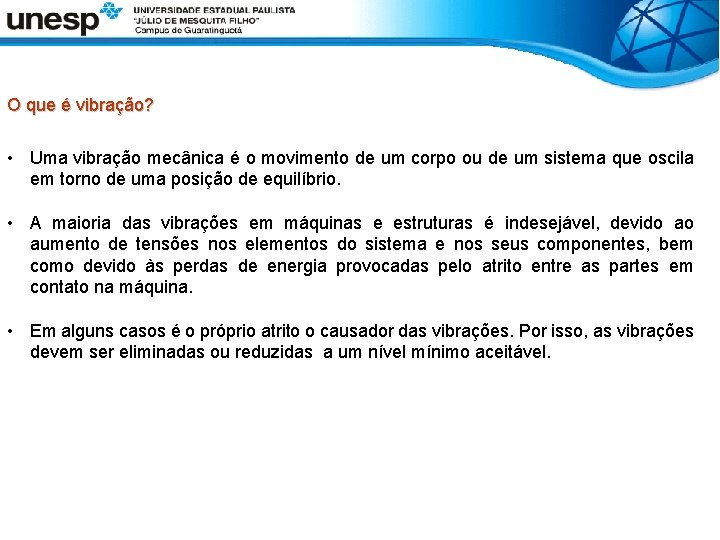 unesp UNIVERSIDADE ESTADUAL PAULISTA "JÚLIO DE MESQUITA FILHO" Campus de Guaratinguetá

O que é vibração?

• Uma vibração mecânica é o movimento de um corpo ou de um sistema que oscila em torno de uma posição de equilíbrio.

• A maioria das vibrações em máquinas e estruturas é indesejável, devido ao aumento de tensões nos elementos do sistema e nos seus componentes, bem como devido às perdas de energia provocadas pelo atrito entre as partes em contato na máquina.

• Em alguns casos é o próprio atrito o causador das vibrações. Por isso, as vibrações devem ser eliminadas ou reduzidas a um nível mínimo aceitável.